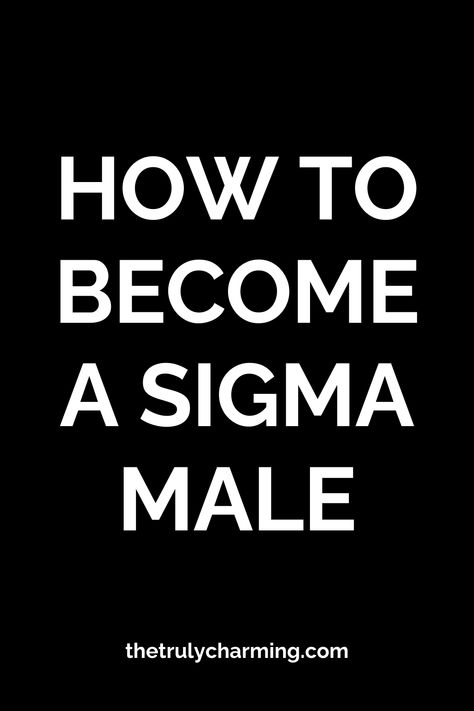 HOW TO BECOME A SIGMA MALE

thetrulycharming.com